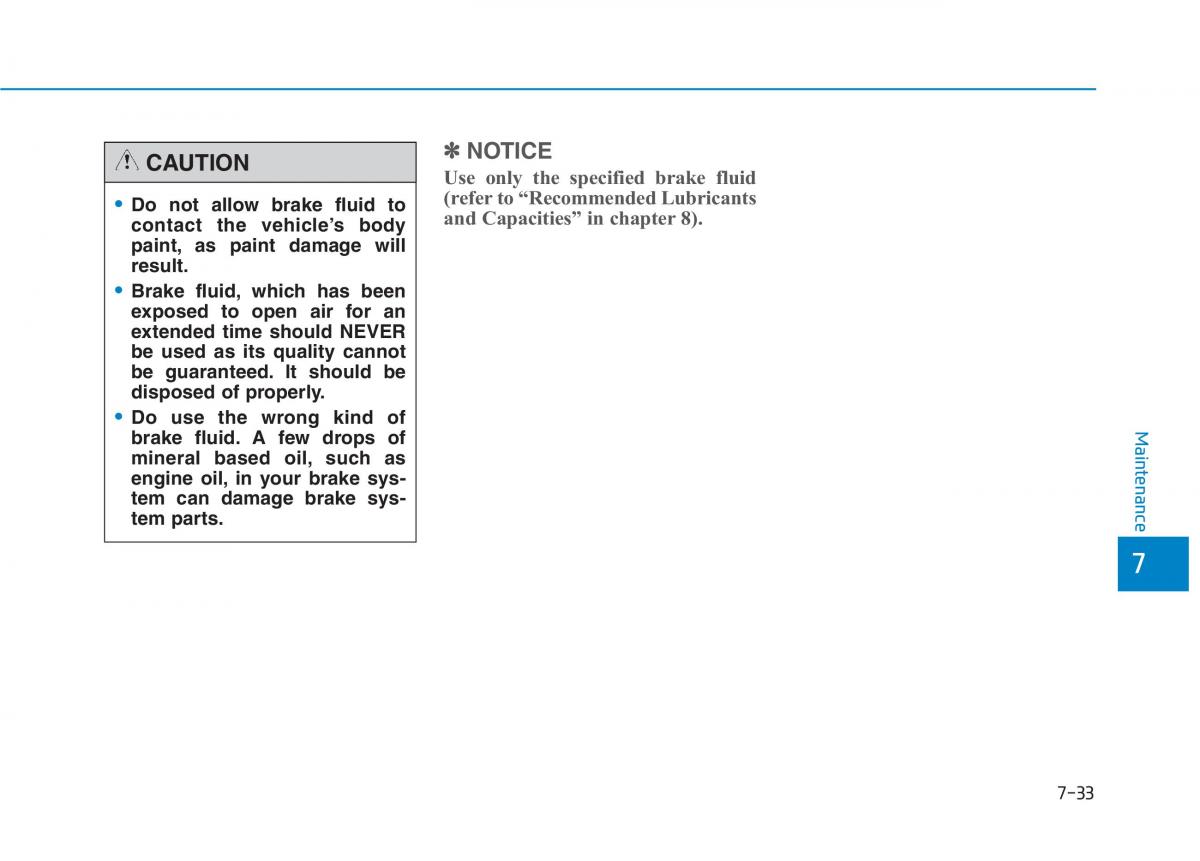 CAUTION

• Do not allow brake fluid to contact the vehicle's body paint, as paint damage will result.
• Brake fluid, which has been exposed to open air for an extended time should NEVER be used as its quality cannot be guaranteed. It should be disposed of properly.
• Do use the wrong kind of brake fluid. A few drops of mineral based oil, such as engine oil, in your brake system can damage brake system parts.

✽ NOTICE
Use only the specified brake fluid (refer to "Recommended Lubricants and Capacities" in chapter 8).

Maintenance

7

7-33